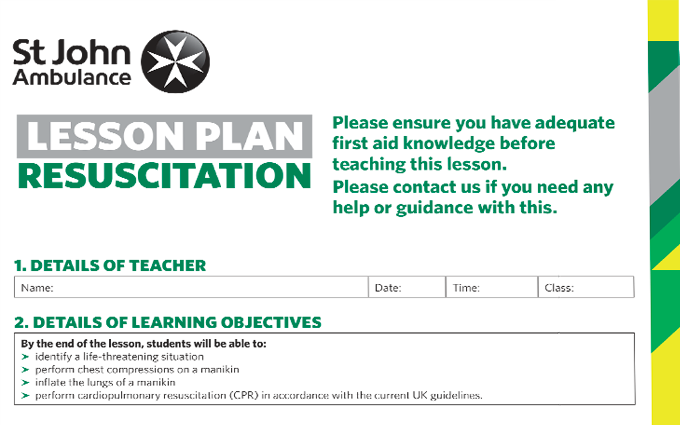 St John Ambulance

LESSON PLAN
RESUSCITATION

Please ensure you have adequate first aid knowledge before teaching this lesson.
Please contact us if you need any help or guidance with this.

1. DETAILS OF TEACHER

| Name: | Date: | Time: | Class: |
|---|---|---|---|

2. DETAILS OF LEARNING OBJECTIVES

By the end of the lesson, students will be able to:
➤ identify a life-threatening situation
➤ perform chest compressions on a manikin
➤ inflate the lungs of a manikin
➤ perform cardiopulmonary resuscitation (CPR) in accordance with the current UK guidelines.